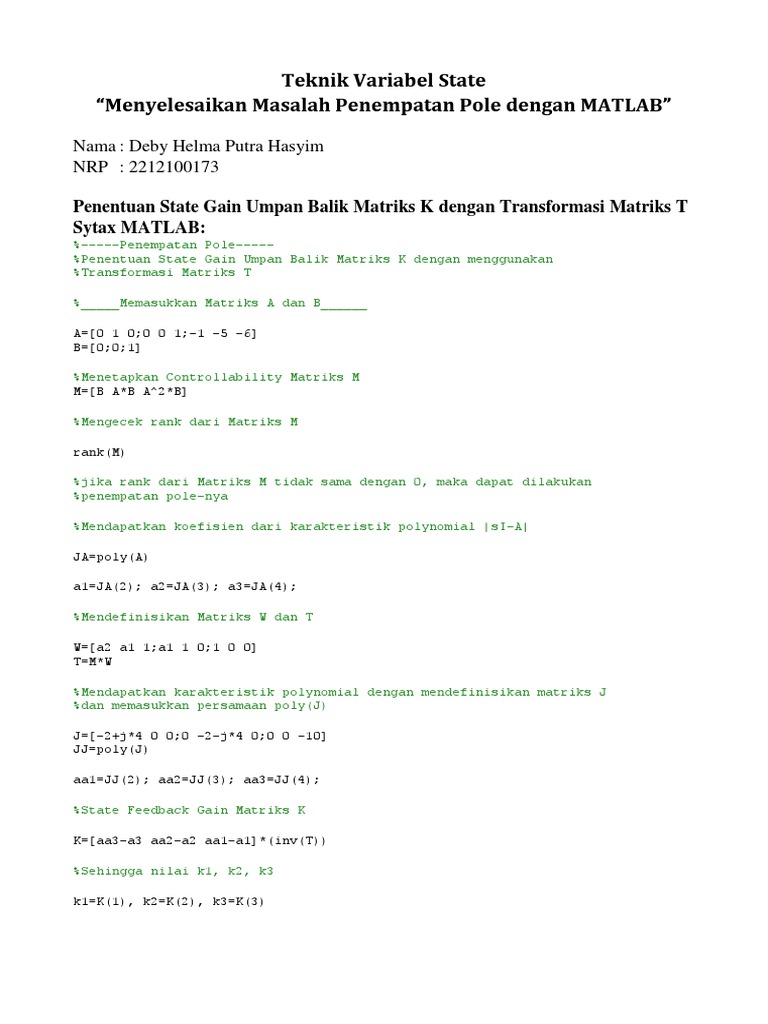 Teknik Variabel State
“Menyelesaikan Masalah Penempatan Pole dengan MATLAB”

Nama : Deby Helma Putra Hasyim
NRP : 2212100173

Penentuan State Gain Umpan Balik Matriks K dengan Transformasi Matriks T
Sytax MATLAB:

%-----Penempatan Pole-----
%Penentuan State Gain Umpan Balik Matriks K dengan menggunakan
%Transformasi Matriks T

%_____Memasukkan Matriks A dan B______

A=[0 1 0;0 0 1;-1 -5 -6]
B=[0;0;1]

%Menetapkan Controllability Matriks M
M=[B A*B A^2*B]

%Mengecek rank dari Matriks M

rank(M)

%jika rank dari Matriks M tidak sama dengan 0, maka dapat dilakukan
%penempatan pole-nya

%Mendapatkan koefisien dari karakteristik polynomial |sI-A|

JA=poly(A)

a1=JA(2); a2=JA(3); a3=JA(4);

%Mendefinisikan Matriks W dan T

W=[a2 a1 1;a1 1 0;1 0 0]
T=M*W

%Mendapatkan karakteristik polynomial dengan mendefinisikan matriks J
%dan memasukkan persamaan poly(J)

J=[-2+j*4 0 0;0 -2-j*4 0;0 0 -10]
JJ=poly(J)

aa1=JJ(2); aa2=JJ(3); aa3=JJ(4);

%State Feedback Gain Matriks K

K=[aa3-a3 aa2-a2 aa1-a1]*(inv(T))

%Sehingga nilai k1, k2, k3

k1=K(1), k2=K(2), k3=K(3)